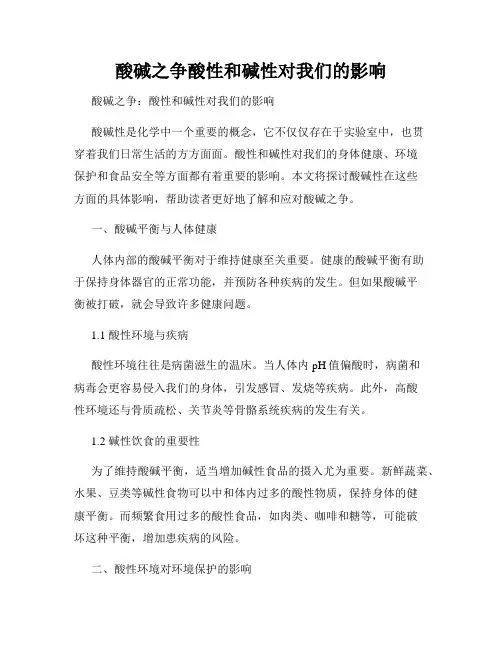 酸碱之争酸性和碱性对我们的影响

酸碱之争：酸性和碱性对我们的影响

酸碱性是化学中一个重要的概念，它不仅仅存在于实验室中，也贯穿着我们日常生活的方方面面。酸性和碱性对我们的身体健康、环境保护和食品安全等方面都有着重要的影响。本文将探讨酸碱性在这些方面的具体影响，帮助读者更好地了解和应对酸碱之争。

一、酸碱平衡与人体健康

人体内部的酸碱平衡对于维持健康至关重要。健康的酸碱平衡有助于保持身体器官的正常功能，并预防各种疾病的发生。但如果酸碱平衡被打破，就会导致许多健康问题。

1.1 酸性环境与疾病

酸性环境往往是病菌滋生的温床。当人体内 pH 值偏酸时，病菌和病毒会更容易侵入我们的身体，引发感冒、发烧等疾病。此外，高酸性环境还与骨质疏松、关节炎等骨骼系统疾病的发生有关。

1.2 碱性饮食的重要性

为了维持酸碱平衡，适当增加碱性食品的摄入尤为重要。新鲜蔬菜、水果、豆类等碱性食物可以中和体内过多的酸性物质，保持身体的健康平衡。而频繁食用过多的酸性食品，如肉类、咖啡和糖等，可能破坏这种平衡，增加患疾病的风险。

二、酸性环境对环境保护的影响